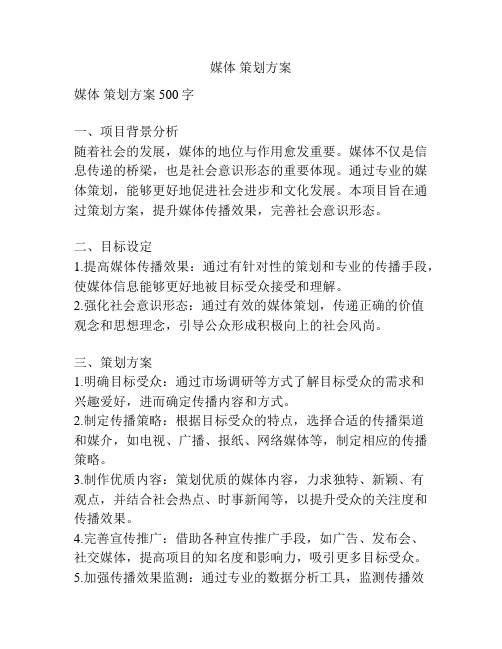 媒体 策划方案

媒体 策划方案 500 字

一、项目背景分析
随着社会的发展，媒体的地位与作用愈发重要。媒体不仅是信息传递的桥梁，也是社会意识形态的重要体现。通过专业的媒体策划，能够更好地促进社会进步和文化发展。本项目旨在通过策划方案，提升媒体传播效果，完善社会意识形态。

二、目标设定
1.提高媒体传播效果：通过有针对性的策划和专业的传播手段，使媒体信息能够更好地被目标受众接受和理解。
2.强化社会意识形态：通过有效的媒体策划，传递正确的价值观念和思想理念，引导公众形成积极向上的社会风尚。

三、策划方案
1.明确目标受众：通过市场调研等方式了解目标受众的需求和兴趣爱好，进而确定传播内容和方式。
2.制定传播策略：根据目标受众的特点，选择合适的传播渠道和媒介，如电视、广播、报纸、网络媒体等，制定相应的传播策略。
3.制作优质内容：策划优质的媒体内容，力求独特、新颖、有观点，并结合社会热点、时事新闻等，以提升受众的关注度和传播效果。
4.完善宣传推广：借助各种宣传推广手段，如广告、发布会、社交媒体，提高项目的知名度和影响力，吸引更多目标受众。
5.加强传播效果监测：通过专业的数据分析工具，监测传播效